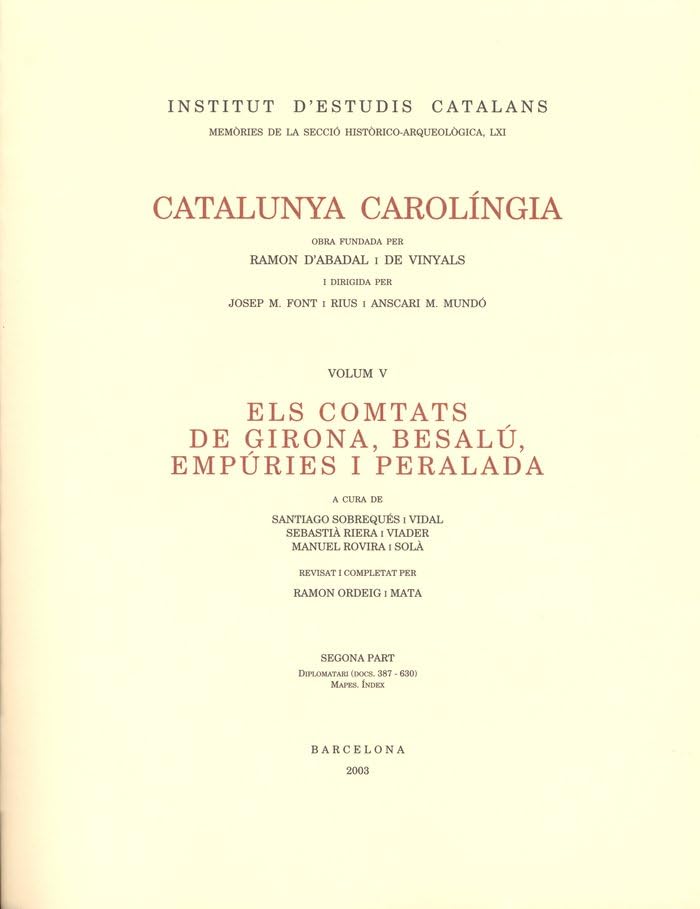 INSTITUT D'ESTUDIS CATALANS
MEMÒRIES DE LA SECCIÓ HISTÒRICO-ARQUEOLÒGICA, LXI

CATALUNYA CAROLÍNGIA

OBRA FUNDADA PER
RAMON D'ABADAL I DE VINYALS
I DIRIGIDA PER
JOSEP M. FONT I RIUS I ANSCARI M. MUNDÓ

VOLUM V

ELS COMTATS DE GIRONA, BESALÚ, EMPÚRIES I PERALADA

A CURA DE
SANTIAGO SOBREQUÉS I VIDAL
SEBASTIÀ RIERA I VIADER
MANUEL ROVIRA I SOLÀ

REVISAT I COMPLETAT PER
RAMON ORDEIG I MATA

SEGONA PART
DIPLOMATARI (DOCS. 387 - 630)
MAPES. ÍNDEX

BARCELONA
2003